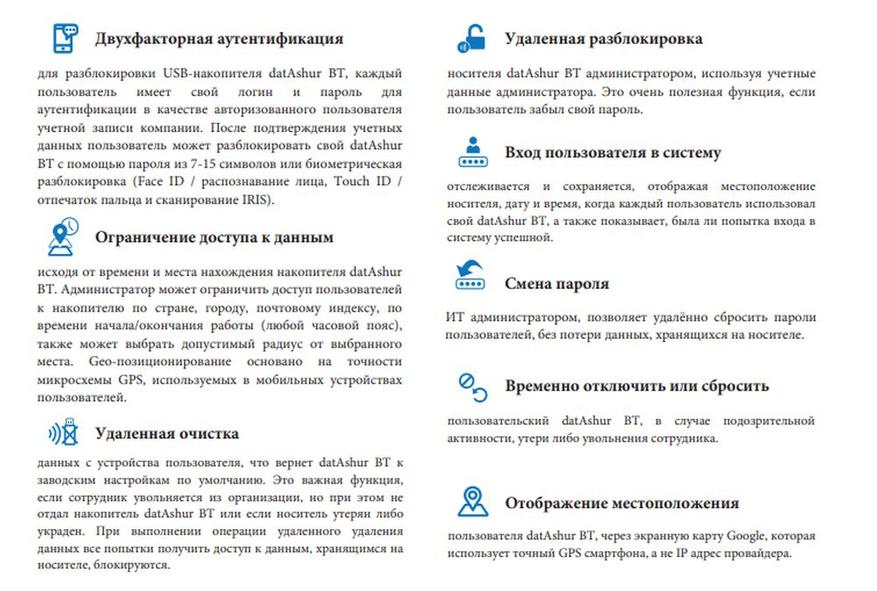 Двухфакторная аутентификация

для разблокировки USB-накопителя datAshur BT, каждый пользователь имеет свой логин и пароль для аутентификации в качестве авторизованного пользователя учетной записи компании. После подтверждения учетных данных пользователь может разблокировать свой datAshur BT с помощью пароля из 7-15 символов или биометрическая разблокировка (Face ID / распознавание лица, Touch ID / отпечаток пальца и сканирование IRIS).

Ограничение доступа к данным

исходя от времени и места нахождения накопителя datAshur BT. Администратор может ограничить доступ пользователей к накопителю по стране, городу, почтовому индексу, по времени начала/окончания работы (любой часовой пояс), также может выбрать допустимый радиус от выбранного места. Geo-позиционирование основано на точности микросхемы GPS, используемых в мобильных устройствах пользователей.

Удаленная очистка

данных с устройства пользователя, что вернет datAshur BT к заводским настройкам по умолчанию. Это важная функция, если сотрудник увольняется из организации, но при этом не отдал накопитель datAshur BT или если носитель утерян либо украден. При выполнении операции удаленного удаления данных все попытки получить доступ к данным, хранящимся на носителе, блокируются.

Удаленная разблокировка

носителя datAshur BT администратором, используя учетные данные администратора. Это очень полезная функция, если пользователь забыл свой пароль.

Вход пользователя в систему

отслеживается и сохраняется, отображая местоположение носителя, дату и время, когда каждый пользователь использовал свой datAshur BT, а также показывает, была ли попытка входа в систему успешной.

Смена пароля

ИТ администратором, позволяет удалённо сбросить пароли пользователей, без потери данных, хранящихся на носителе.

Временно отключить или сбросить

пользовательский datAshur BT, в случае подозрительной активности, утери либо увольнения сотрудника.

Отображение местоположения

пользователя datAshur BT, через экранную карту Google, которая использует точный GPS смартфона, а не IP адрес провайдера.